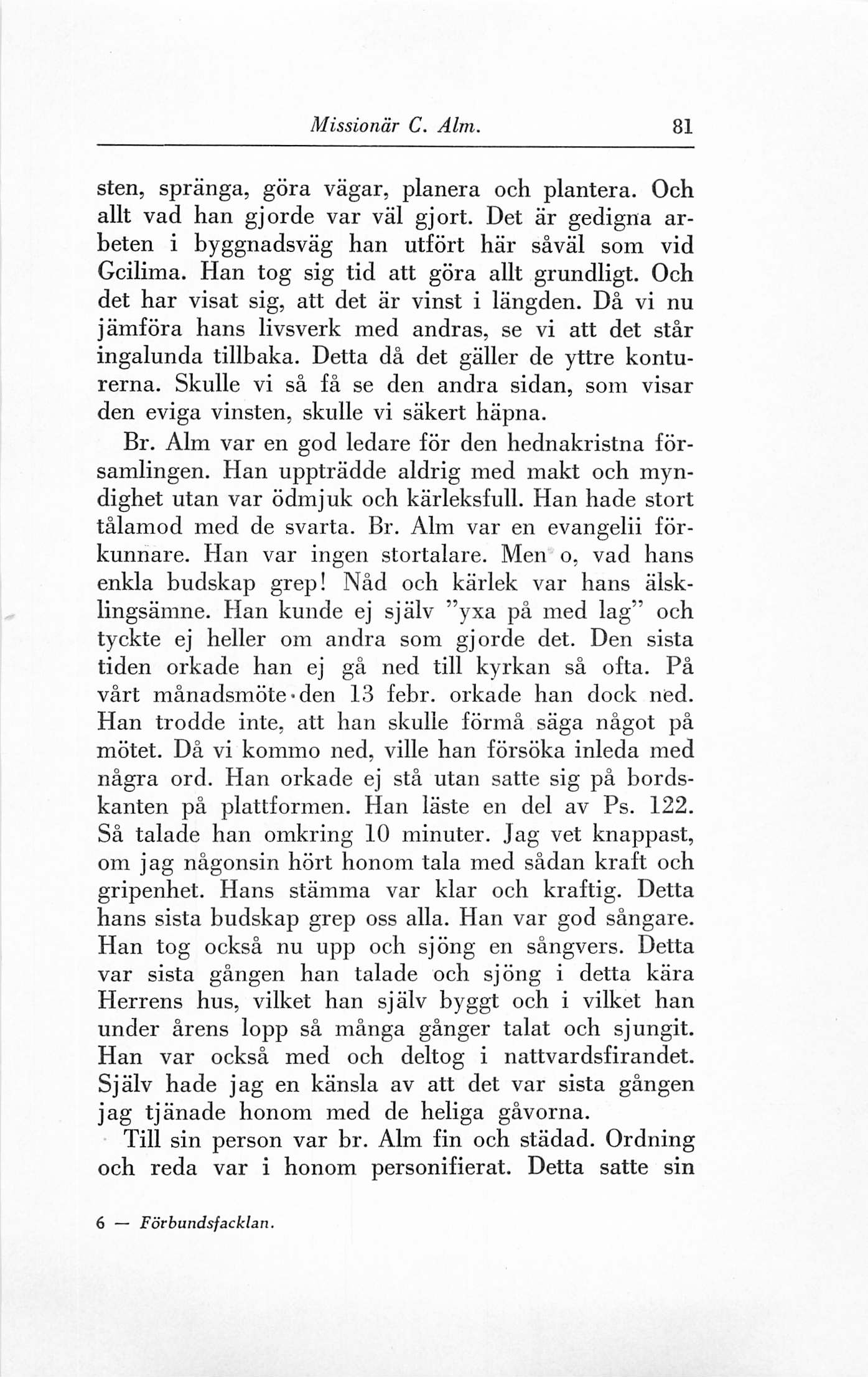 Missionär C. Alm. 81

sten, spränga, göra vägar, planera och plantera. Och allt vad han gjorde var väl gjort. Det är gedigna arbeten i byggnadsväg han utfört här såväl som vid Gcilima. Han tog sig tid att göra allt grundligt. Och det har visat sig, att det är vinst i längden. Då vi nu jämföra hans livsverk med andras, se vi att det står ingalunda tillbaka. Detta då det gäller de yttre konturerna. Skulle vi så få se den andra sidan, som visar den eviga vinsten, skulle vi säkert häpna.

Br. Alm var en god ledare för den hednakristna församlingen. Han uppträdde aldrig med makt och myndighet utan var ödmjuk och kärleksfull. Han hade stort tålamod med de svarta. Br. Alm var en evangelii förkunnare. Han var ingen stortalare. Men o, vad hans enkla budskap grep! Nåd och kärlek var hans älsklingsämne. Han kunde ej själv "yxa på med lag" och tyckte ej heller om andra som gjorde det. Den sista tiden orkade han ej gå ned till kyrkan så ofta. På vårt månadsmöte den 13 febr. orkade han dock ned. Han trodde inte, att han skulle förmå säga något på mötet. Då vi kommo ned, ville han försöka inleda med några ord. Han orkade ej stå utan satte sig på bordskanten på plattformen. Han läste en del av Ps. 122. Så talade han omkring 10 minuter. Jag vet knappast, om jag någonsin hört honom tala med sådan kraft och gripenhet. Hans stämma var klar och kraftig. Detta hans sista budskap grep oss alla. Han var god sångare. Han tog också nu upp och sjöng en sångvers. Detta var sista gången han talade och sjöng i detta kära Herrens hus, vilket han själv byggt och i vilket han under årens lopp så många gånger talat och sjungit. Han var också med och deltog i nattvardsfirandet. Själv hade jag en känsla av att det var sista gången jag tjänade honom med de heliga gåvorna.

Till sin person var br. Alm fin och städad. Ordning och reda var i honom personifierat. Detta satte sin

6 — Förbundsfacklan.